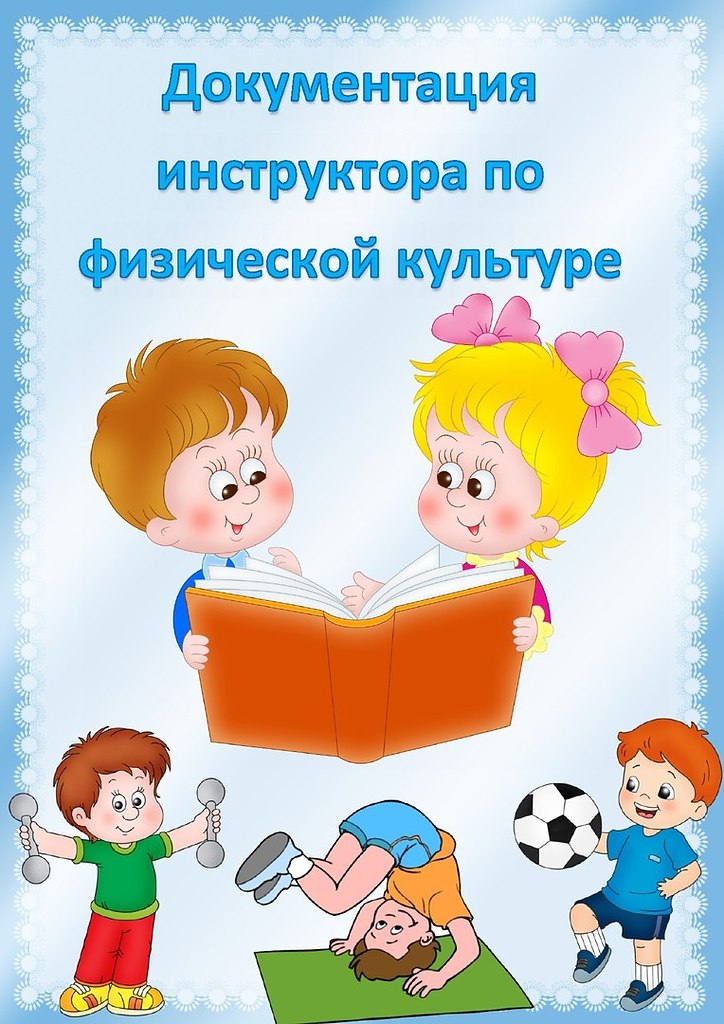 Документация инструктора по физической культуре